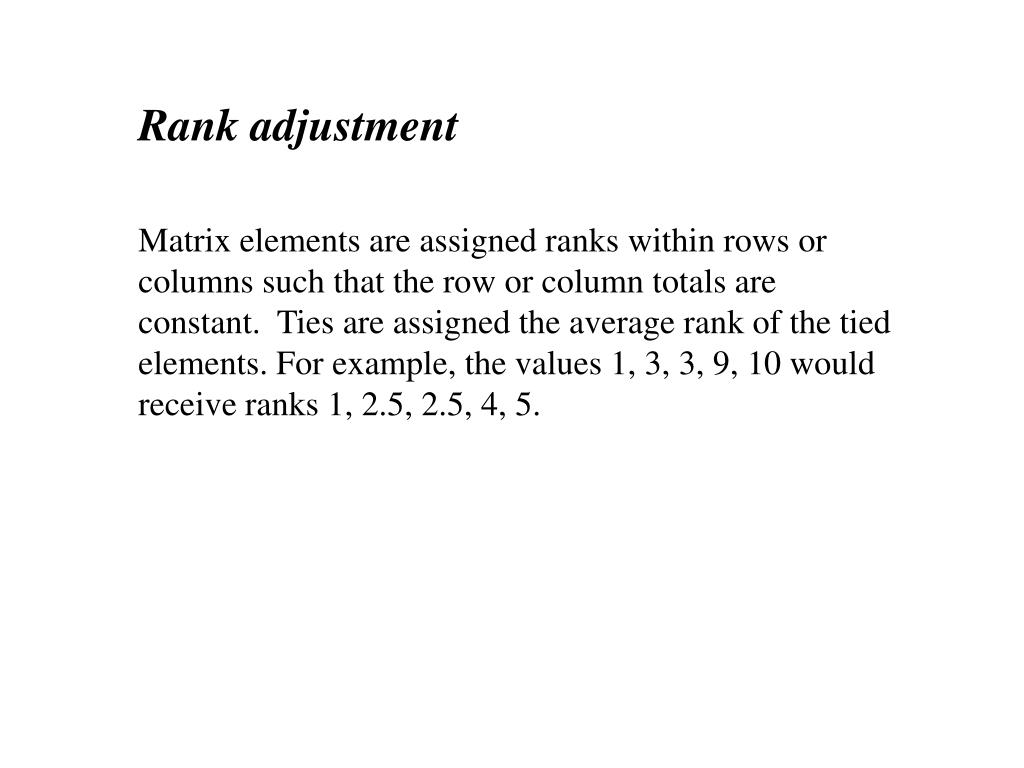 Rank adjustment

Matrix elements are assigned ranks within rows or columns such that the row or column totals are constant.  Ties are assigned the average rank of the tied elements. For example, the values 1, 3, 3, 9, 10 would receive ranks 1, 2.5, 2.5, 4, 5.